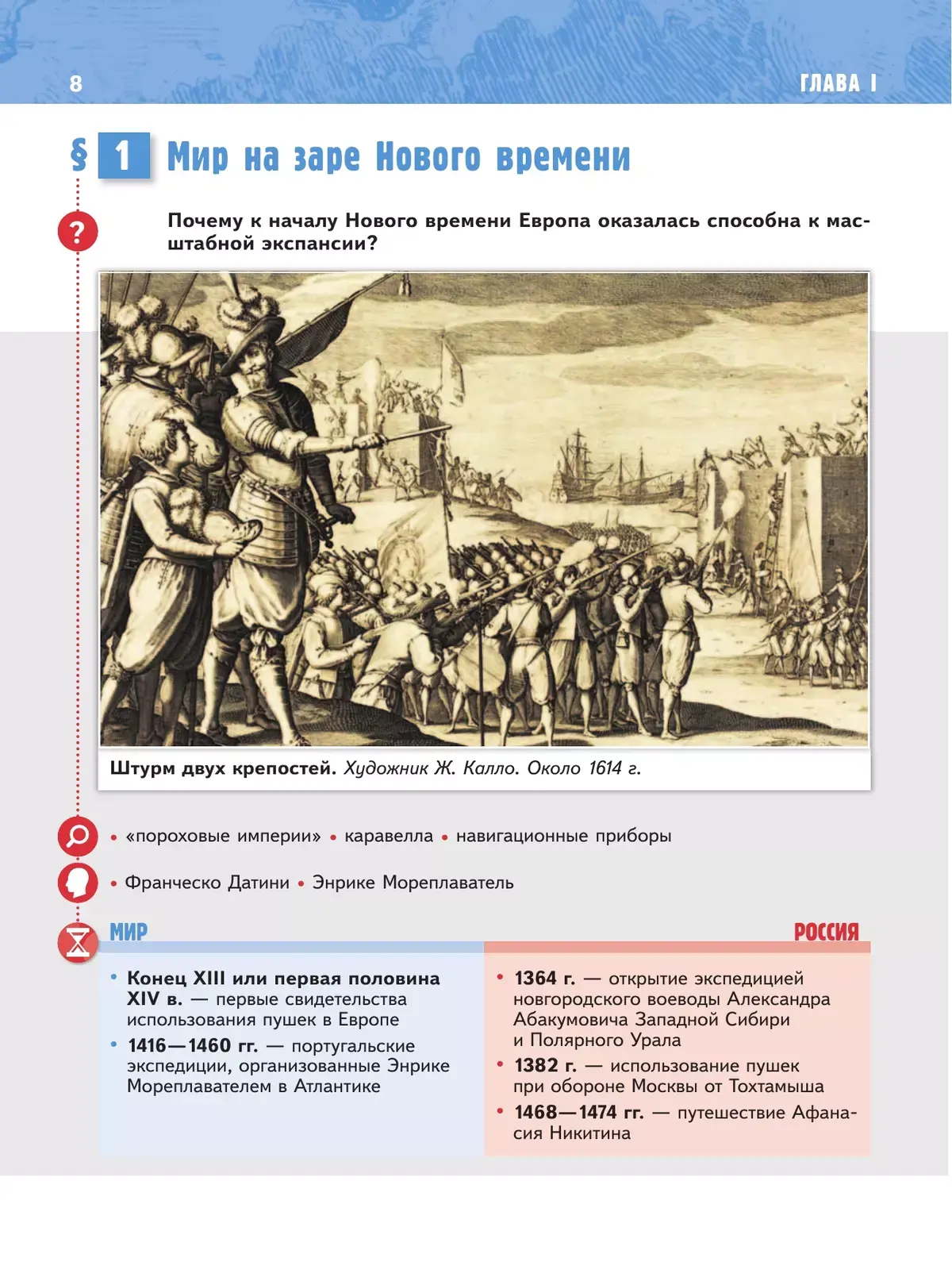 8

ГЛАВА I

§ 1 Мир на заре Нового времени

? Почему к началу Нового времени Европа оказалась способна к масштабной экспансии?

Штурм двух крепостей. Художник Ж. Калло. Около 1614 г.

• «пороховые империи» • каравелла • навигационные приборы

• Франческо Датини • Энрике Мореплаватель

МИР

• Конец XIII или первая половина XIV в. — первые свидетельства использования пушек в Европе
• 1416—1460 гг. — португальские экспедиции, организованные Энрике Мореплавателем в Атлантике

РОССИЯ

• 1364 г. — открытие экспедицией новгородского воеводы Александра Абакумовича Западной Сибири и Полярного Урала
• 1382 г. — использование пушек при обороне Москвы от Тохтамыша
• 1468—1474 гг. — путешествие Афанасия Никитина